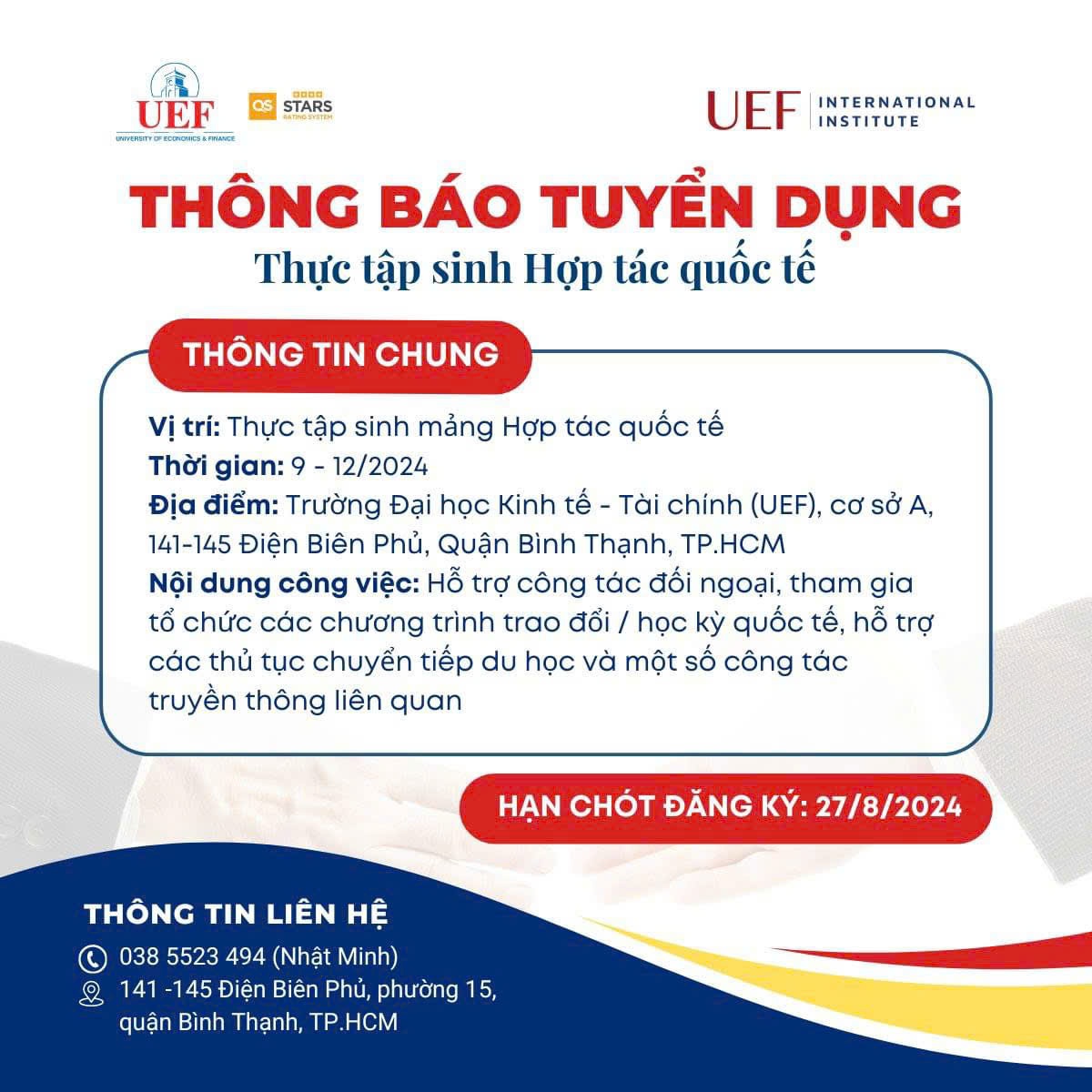 UEF
UNIVERSITY OF ECONOMICS & FINANCE

QS STARS RATING SYSTEM

UEF | INTERNATIONAL INSTITUTE

THÔNG BÁO TUYỂN DỤNG
Thực tập sinh Hợp tác quốc tế

THÔNG TIN CHUNG

Vị trí: Thực tập sinh mảng Hợp tác quốc tế
Thời gian: 9 - 12/2024
Địa điểm: Trường Đại học Kinh tế - Tài chính (UEF), cơ sở A, 141-145 Điện Biên Phủ, Quận Bình Thạnh, TP.HCM
Nội dung công việc: Hỗ trợ công tác đối ngoại, tham gia tổ chức các chương trình trao đổi / học kỳ quốc tế, hỗ trợ các thủ tục chuyển tiếp du học và một số công tác truyền thông liên quan

HẠN CHÓT ĐĂNG KÝ: 27/8/2024

THÔNG TIN LIÊN HỆ
038 5523 494 (Nhật Minh)
141 -145 Điện Biên Phủ, phường 15, quận Bình Thạnh, TP.HCM